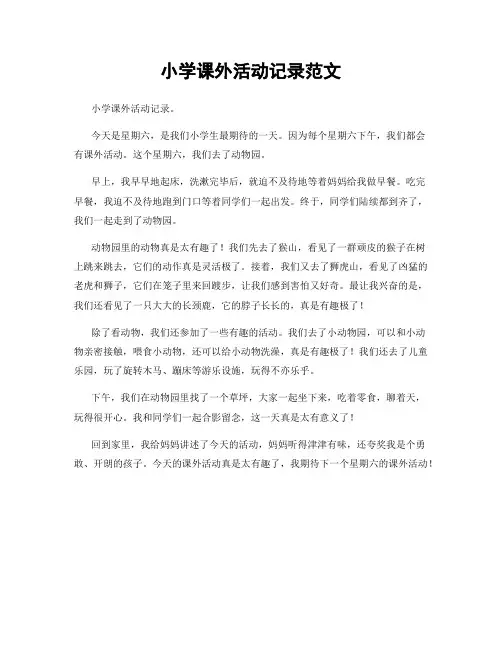 小学课外活动记录范文

小学课外活动记录。

今天是星期六，是我们小学生最期待的一天。因为每个星期六下午，我们都会有课外活动。这个星期六，我们去了动物园。

早上，我早早地起床，洗漱完毕后，就迫不及待地等着妈妈给我做早餐。吃完早餐，我迫不及待地跑到门口等着同学们一起出发。终于，同学们陆续都到齐了，我们一起走到了动物园。

动物园里的动物真是太有趣了！我们先去了猴山，看见了一群顽皮的猴子在树上跳来跳去，它们的动作真是灵活极了。接着，我们又去了狮虎山，看见了凶猛的老虎和狮子，它们在笼子里来回踱步，让我们感到害怕又好奇。最让我兴奋的是，我们还看见了一只大大的长颈鹿，它的脖子长长的，真是有趣极了！

除了看动物，我们还参加了一些有趣的活动。我们去了小动物园，可以和小动物亲密接触，喂食小动物，还可以给小动物洗澡，真是有趣极了！我们还去了儿童乐园，玩了旋转木马、蹦床等游乐设施，玩得不亦乐乎。

下午，我们在动物园里找了一个草坪，大家一起坐下来，吃着零食，聊着天，玩得很开心。我和同学们一起合影留念，这一天真是太有意义了！

回到家里，我给妈妈讲述了今天的活动，妈妈听得津津有味，还夸奖我是个勇敢、开朗的孩子。今天的课外活动真是太有趣了，我期待下一个星期六的课外活动！